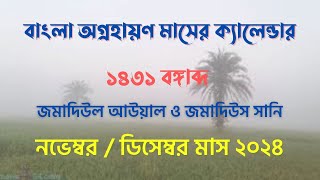 বাংলা অগ্রহায়ণ মাসের ক্যালেন্ডার

১৪৩১ বঙ্গাব্দ

জমাদিউল আউয়াল ও জমাদিউস সানি

নভেম্বর / ডিসেম্বর মাস ২০২৪